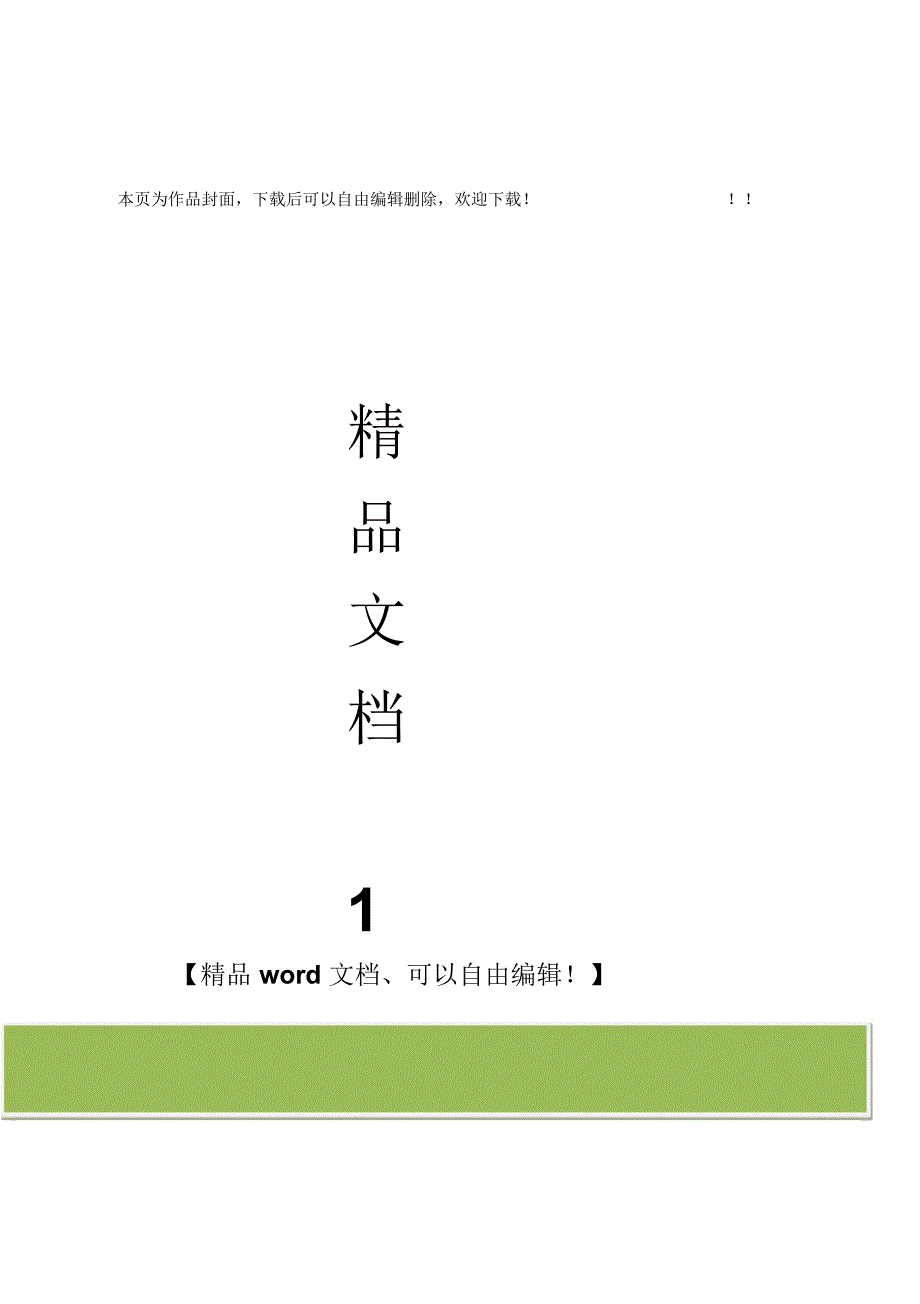 本页为作品封面，下载后可以自由编辑删除，欢迎下载！ ！！

精

品

文

档

1

【精品word文档、可以自由编辑！】